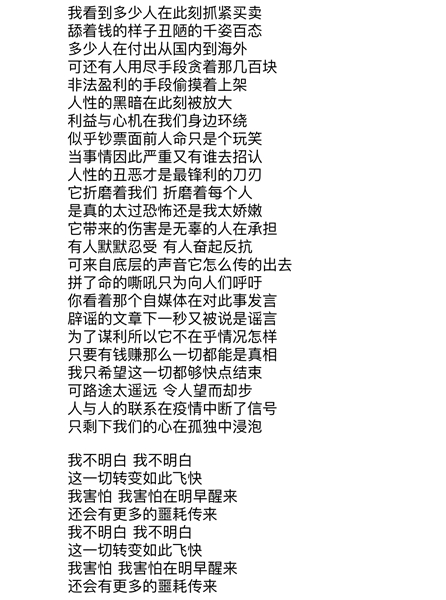 我看到多少人在此刻抓紧买卖
舔着钱的样子丑陋的千姿百态
多少人在付出从国内到海外
可还有人用尽手段贪着那几百块
非法盈利的手段偷摸着上架
人性的黑暗在此刻被放大
利益与心机在我们身边环绕
似乎钞票面前人命只是个玩笑
当事情因此严重又有谁去招认
人性的丑恶才是最锋利的刀刃
它折磨着我们 折磨着每个人
是真的太过恐怖还是我太娇嫩
它带来的伤害是无辜的人在承担
有人默默忍受 有人奋起反抗
可来自底层的声音它怎么传的出去
拼了命的嘶吼只为向人们呼吁
你看着那个自媒体在对此事发言
辟谣的文章下一秒又被说是谣言
为了谋利所以它不在乎情况怎样
只要有钱赚那么一切都能是真相
我只希望这一切都够快点结束
可路途太遥远 令人望而却步
人与人的联系在疫情中断了信号
只剩下我们的心在孤独中浸泡

我不明白 我不明白
这一切转变如此飞快
我害怕 我害怕在明早醒来
还会有更多的噩耗传来
我不明白 我不明白
这一切转变如此飞快
我害怕 我害怕在明早醒来
还会有更多的噩耗传来